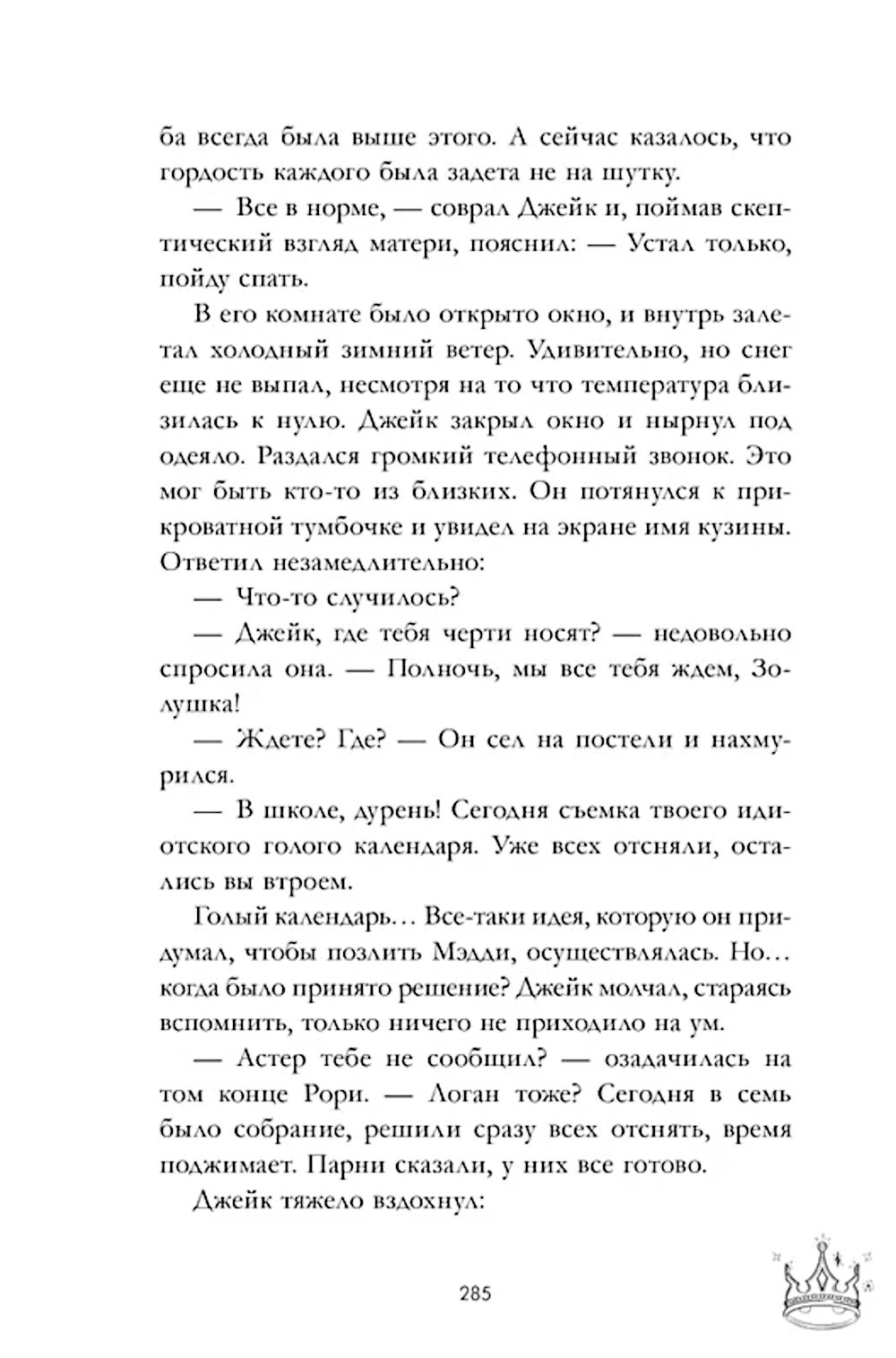 ба всегда была выше этого. А сейчас казалось, что гордость каждого была задета не на шутку.

— Все в норме, — соврал Джейк и, поймав скептический взгляд матери, пояснил: — Устал только, пойду спать.

В его комнате было открыто окно, и внутрь залетал холодный зимний ветер. Удивительно, но снег еще не выпал, несмотря на то что температура близилась к нулю. Джейк закрыл окно и нырнул под одеяло. Раздался громкий телефонный звонок. Это мог быть кто-то из близких. Он потянулся к прикроватной тумбочке и увидел на экране имя кузины. Ответил незамедлительно:

— Что-то случилось?

— Джейк, где тебя черти носят? — недовольно спросила она. — Полночь, мы все тебя ждем, Золушка!

— Ждете? Где? — Он сел на постели и нахмурился.

— В школе, дурень! Сегодня съемка твоего идиотского голого календаря. Уже всех отсняли, остались вы втроем.

Голый календарь… Все-таки идея, которую он придумал, чтобы позлить Мэдди, осуществлялась. Но… когда было принято решение? Джейк молчал, стараясь вспомнить, только ничего не приходило на ум.

— Астер тебе не сообщил? — озадачилась на том конце Рори. — Логан тоже? Сегодня в семь было собрание, решили сразу всех отснять, время поджимает. Парни сказали, у них все готово.

Джейк тяжело вздохнул:

285